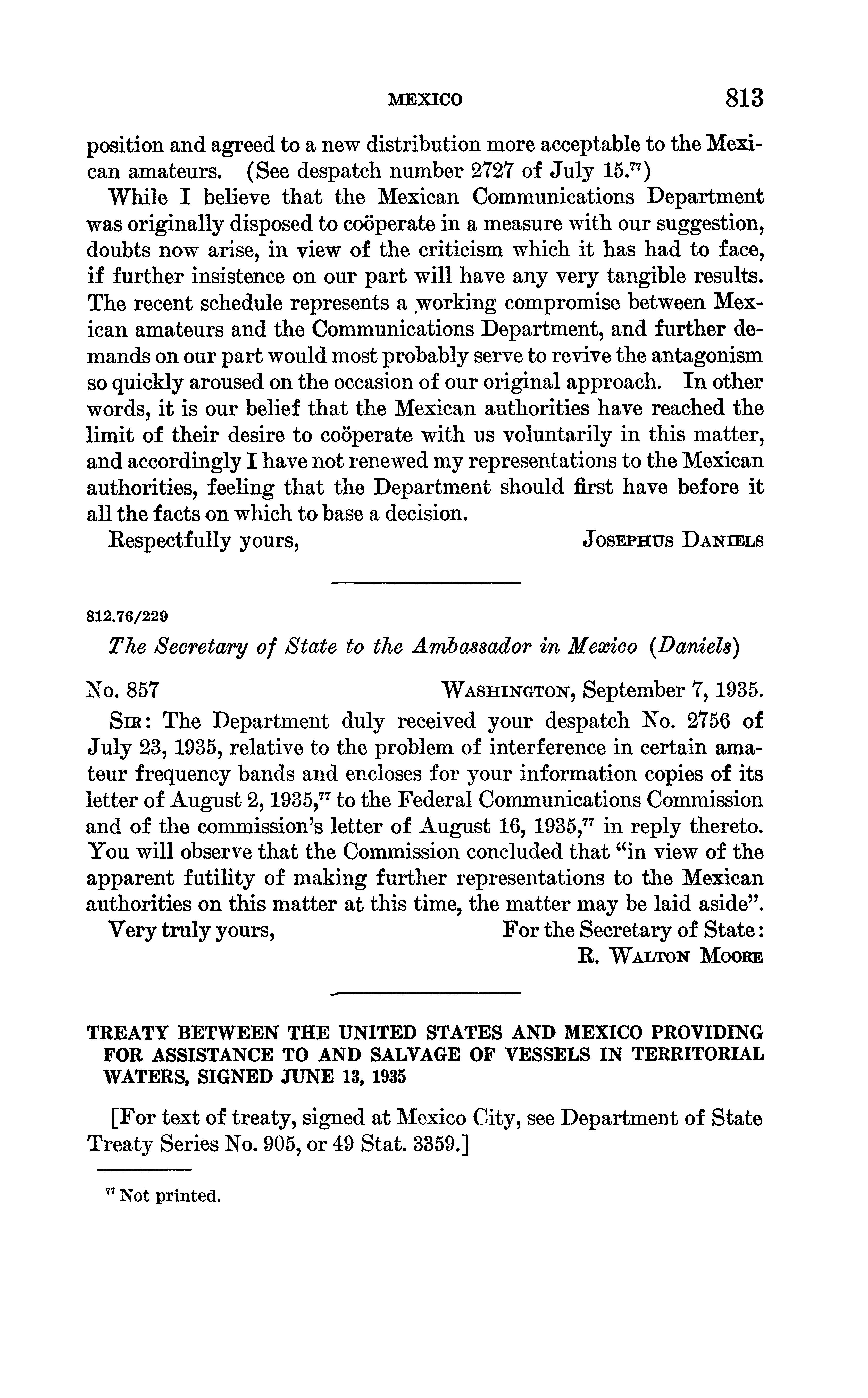 MEXICO 813

position and agreed to a new distribution more acceptable to the Mexican amateurs. (See despatch number 2727 of July 15.$^{77}$)

While I believe that the Mexican Communications Department was originally disposed to coöperate in a measure with our suggestion, doubts now arise, in view of the criticism which it has had to face, if further insistence on our part will have any very tangible results. The recent schedule represents a working compromise between Mexican amateurs and the Communications Department, and further demands on our part would most probably serve to revive the antagonism so quickly aroused on the occasion of our original approach. In other words, it is our belief that the Mexican authorities have reached the limit of their desire to coöperate with us voluntarily in this matter, and accordingly I have not renewed my representations to the Mexican authorities, feeling that the Department should first have before it all the facts on which to base a decision.

Respectfully yours, JOSEPHUS DANIELS

812.76/229

The Secretary of State to the Ambassador in Mexico (Daniels)

No. 857 WASHINGTON, September 7, 1935.

SIR: The Department duly received your despatch No. 2756 of July 23, 1935, relative to the problem of interference in certain amateur frequency bands and encloses for your information copies of its letter of August 2, 1935,$^{77}$ to the Federal Communications Commission and of the commission's letter of August 16, 1935,$^{77}$ in reply thereto. You will observe that the Commission concluded that "in view of the apparent futility of making further representations to the Mexican authorities on this matter at this time, the matter may be laid aside".

Very truly yours, For the Secretary of State:
R. WALTON MOORE

TREATY BETWEEN THE UNITED STATES AND MEXICO PROVIDING FOR ASSISTANCE TO AND SALVAGE OF VESSELS IN TERRITORIAL WATERS, SIGNED JUNE 13, 1935

[For text of treaty, signed at Mexico City, see Department of State Treaty Series No. 905, or 49 Stat. 3359.]

$^{77}$ Not printed.